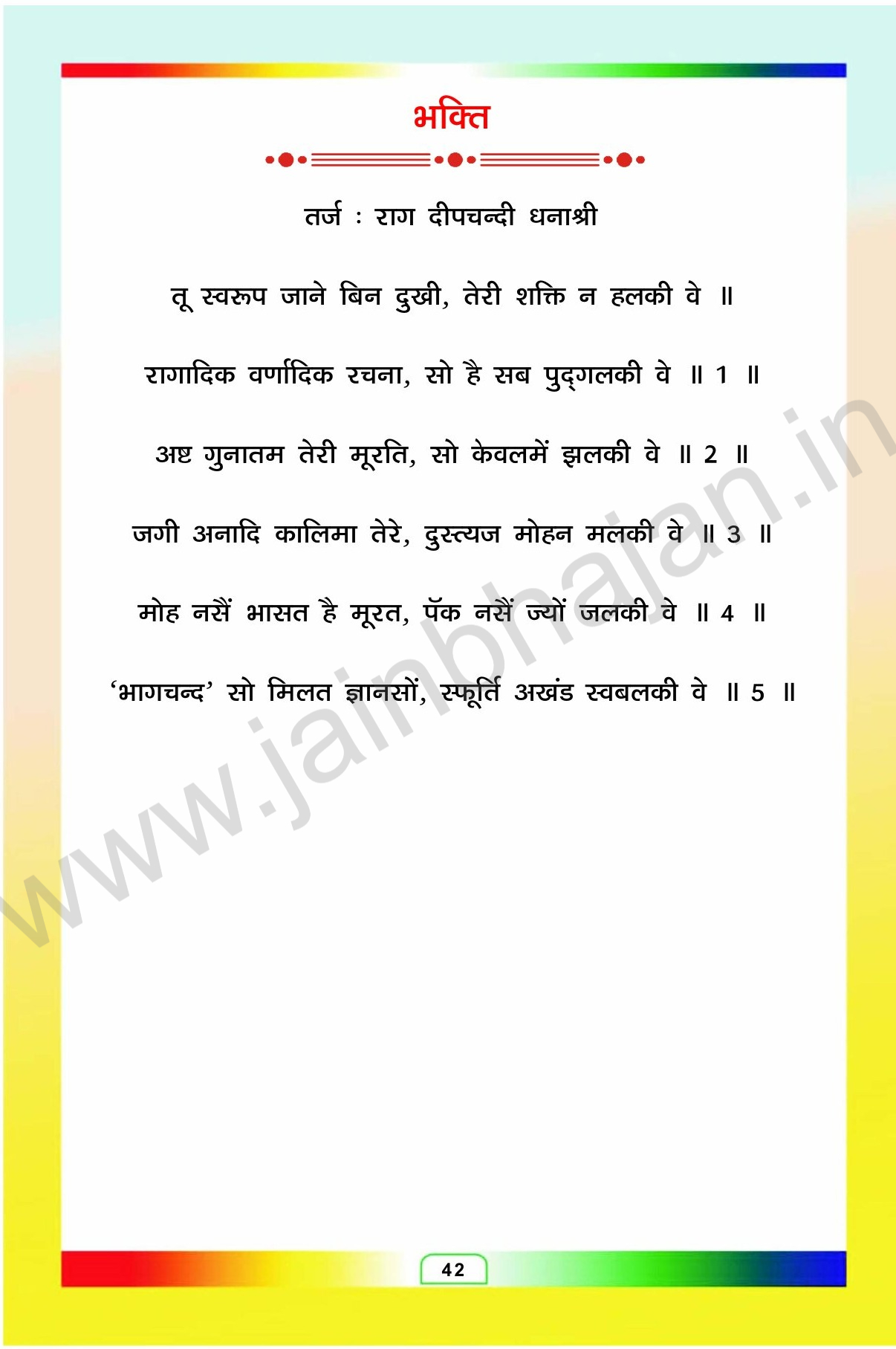 भक्ति

तर्ज : राग दीपचन्दी धनाश्री

तू स्वरूप जाने बिन दुखी, तेरी शक्ति न हलकी वे ॥

रागादिक वर्णादिक रचना, सो है सब पुद्गलकी वे ॥ 1 ॥

अष्ट गुनातम तेरी मूरति, सो केवलमें झलकी वे ॥ 2 ॥

जगी अनादि कालिमा तेरे, दुस्त्यज मोहन मलकी वे ॥ 3 ॥

मोह नसैं भासत है मूरत, पॅक नसैं ज्यों जलकी वे ॥ 4 ॥

'भागचन्द' सो मिलत ज्ञानसों, स्फूर्ति अखंड स्वबलकी वे ॥ 5 ॥

42

www.jainbhajan.in